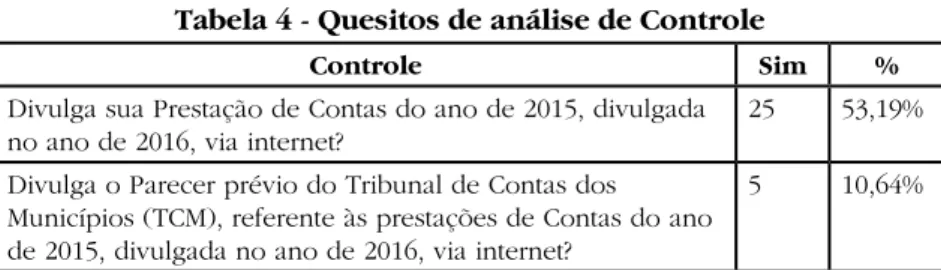 Tabela 4 - Quesitos de análise de Controle

| Controle | Sim | % |
|---|---|---|
| Divulga sua Prestação de Contas do ano de 2015, divulgada no ano de 2016, via internet? | 25 | 53,19% |
| Divulga o Parecer prévio do Tribunal de Contas dos Municípios (TCM), referente às prestações de Contas do ano de 2015, divulgada no ano de 2016, via internet? | 5 | 10,64% |